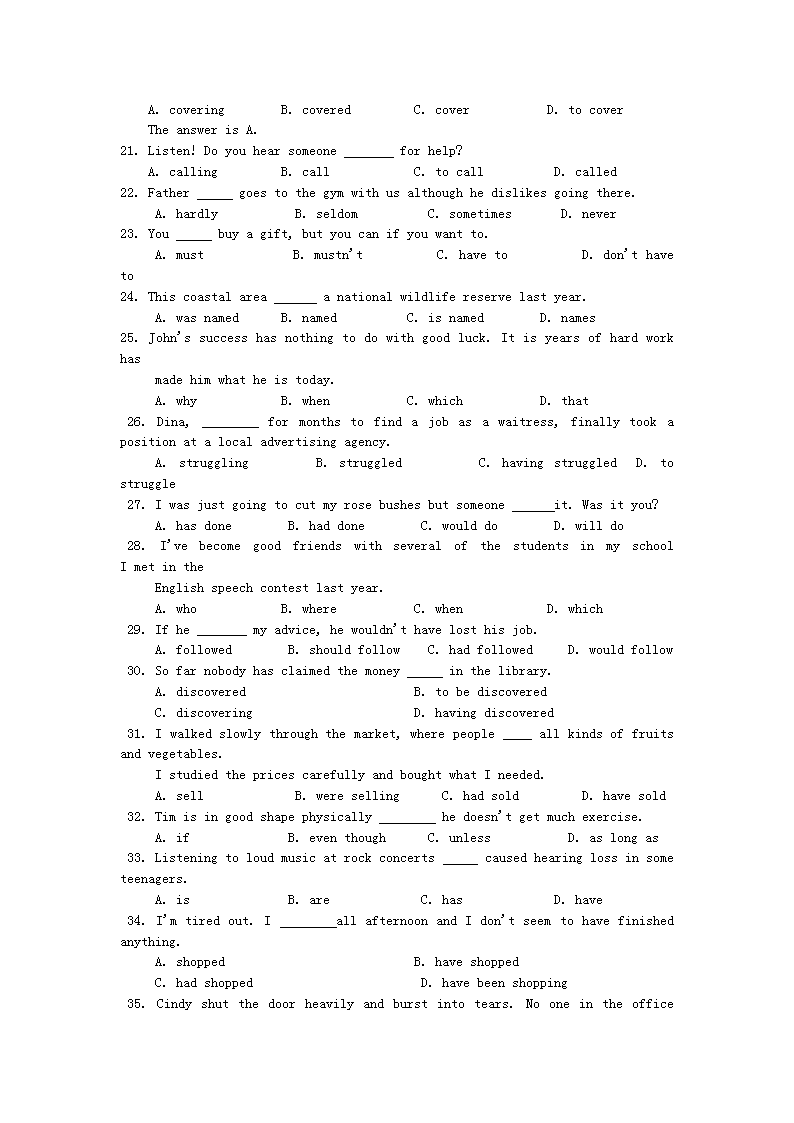 A. covering B. covered C. cover D. to cover
The answer is A.
21. Listen! Do you hear someone _______ for help?
A. calling B. call C. to call D. called
22. Father _____ goes to the gym with us although he dislikes going there.
A. hardly B. seldom C. sometimes D. never
23. You _____ buy a gift, but you can if you want to.
A. must B. mustn't C. have to D. don't have to
24. This coastal area ______ a national wildlife reserve last year.
A. was named B. named C. is named D. names
25. John's success has nothing to do with good luck. It is years of hard work has
made him what he is today.
A. why B. when C. which D. that
26. Dina, ________ for months to find a job as a waitress, finally took a position at a local advertising agency.
A. struggling B. struggled C. having struggled D. to struggle
27. I was just going to cut my rose bushes but someone ______it. Was it you?
A. has done B. had done C. would do D. will do
28. I've become good friends with several of the students in my school I met in the
English speech contest last year.
A. who B. where C. when D. which
29. If he _______ my advice, he wouldn't have lost his job.
A. followed B. should follow C. had followed D. would follow
30. So far nobody has claimed the money _____ in the library.
A. discovered B. to be discovered
C. discovering D. having discovered
31. I walked slowly through the market, where people ____ all kinds of fruits and vegetables.
I studied the prices carefully and bought what I needed.
A. sell B. were selling C. had sold D. have sold
32. Tim is in good shape physically ________ he doesn't get much exercise.
A. if B. even though C. unless D. as long as
33. Listening to loud music at rock concerts _____ caused hearing loss in some teenagers.
A. is B. are C. has D. have
34. I'm tired out. I ________all afternoon and I don't seem to have finished anything.
A. shopped B. have shopped
C. had shopped D. have been shopping
35. Cindy shut the door heavily and burst into tears. No one in the office